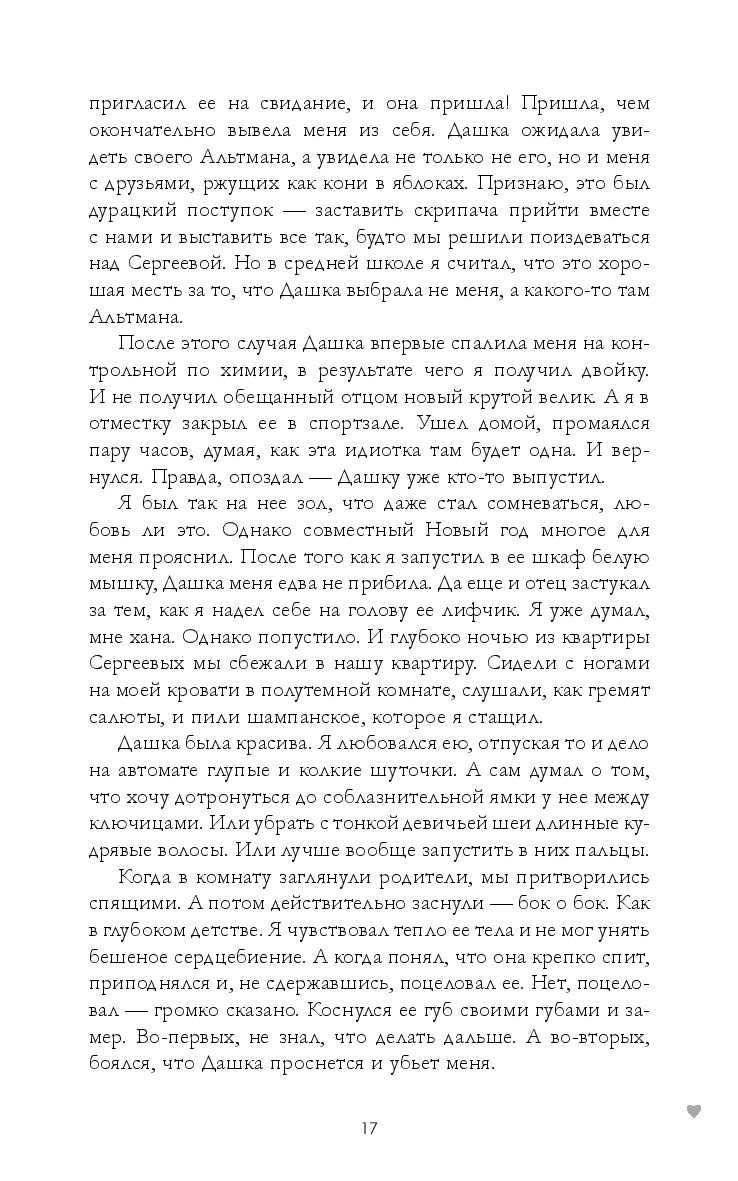 пригласил ее на свидание, и она пришла! Пришла, чем окончательно вывела меня из себя. Дашка ожидала увидеть своего Альтмана, а увидела не только не его, но и меня с друзьями, ржущих как кони в яблоках. Признаю, это был дурацкий поступок — заставить скрипача прийти вместе с нами и выставить все так, будто мы решили поиздеваться над Сергеевой. Но в средней школе я считал, что это хорошая месть за то, что Дашка выбрала не меня, а какого-то там Альтмана.

После этого случая Дашка впервые спалила меня на контрольной по химии, в результате чего я получил двойку. И не получил обещанный отцом новый крутой велик. А я в отместку закрыл ее в спортзале. Ушел домой, промаялся пару часов, думая, как эта идиотка там будет одна. И вернулся. Правда, опоздал — Дашку уже кто-то выпустил.

Я был так на нее зол, что даже стал сомневаться, любовь ли это. Однако совместный Новый год многое для меня прояснил. После того как я запустил в ее шкаф белую мышку, Дашка меня едва не прибила. Да еще и отец застукал за тем, как я надел себе на голову ее лифчик. Я уже думал, мне хана. Однако попустило. И глубоко ночью из квартиры Сергеевых мы сбежали в нашу квартиру. Сидели с ногами на моей кровати в полутемной комнате, слушали, как гремят салюты, и пили шампанское, которое я стащил.

Дашка была красива. Я любовался ею, отпуская то и дело на автомате глупые и колкие шуточки. А сам думал о том, что хочу дотронуться до соблазнительной ямки у нее между ключицами. Или убрать с тонкой девичьей шеи длинные кудрявые волосы. Или лучше вообще запустить в них пальцы.

Когда в комнату заглянули родители, мы притворились спящими. А потом действительно заснули — бок о бок. Как в глубоком детстве. Я чувствовал тепло ее тела и не мог унять бешеное сердцебиение. А когда понял, что она крепко спит, приподнялся и, не сдержавшись, поцеловал ее. Нет, поцеловал — громко сказано. Коснулся ее губ своими губами и замер. Во-первых, не знал, что делать дальше. А во-вторых, боялся, что Дашка проснется и убьет меня.

17